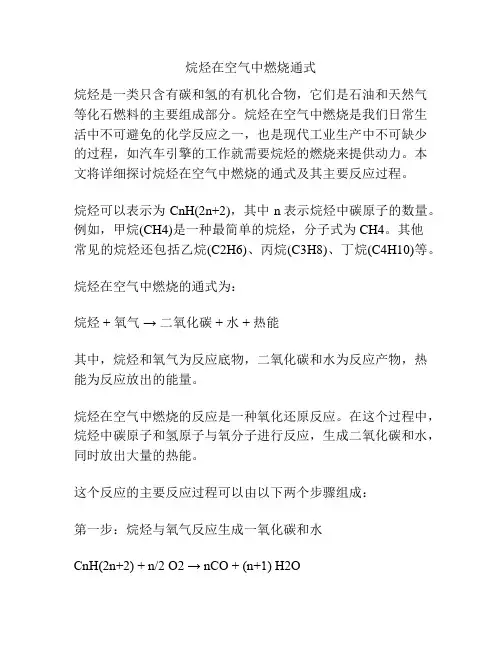 烷烃在空气中燃烧通式

烷烃是一类只含有碳和氢的有机化合物，它们是石油和天然气等化石燃料的主要组成部分。烷烃在空气中燃烧是我们日常生活中不可避免的化学反应之一，也是现代工业生产中不可缺少的过程，如汽车引擎的工作就需要烷烃的燃烧来提供动力。本文将详细探讨烷烃在空气中燃烧的通式及其主要反应过程。

烷烃可以表示为 CnH(2n+2)，其中 n 表示烷烃中碳原子的数量。例如，甲烷(CH4)是一种最简单的烷烃，分子式为 CH4。其他常见的烷烃还包括乙烷(C2H6)、丙烷(C3H8)、丁烷(C4H10)等。

烷烃在空气中燃烧的通式为：

烷烃 + 氧气 → 二氧化碳 + 水 + 热能

其中，烷烃和氧气为反应底物，二氧化碳和水为反应产物，热能为反应放出的能量。

烷烃在空气中燃烧的反应是一种氧化还原反应。在这个过程中，烷烃中碳原子和氢原子与氧分子进行反应，生成二氧化碳和水，同时放出大量的热能。

这个反应的主要反应过程可以由以下两个步骤组成：

第一步：烷烃与氧气反应生成一氧化碳和水

CnH(2n+2) + n/2 O2 → nCO + (n+1) H2O